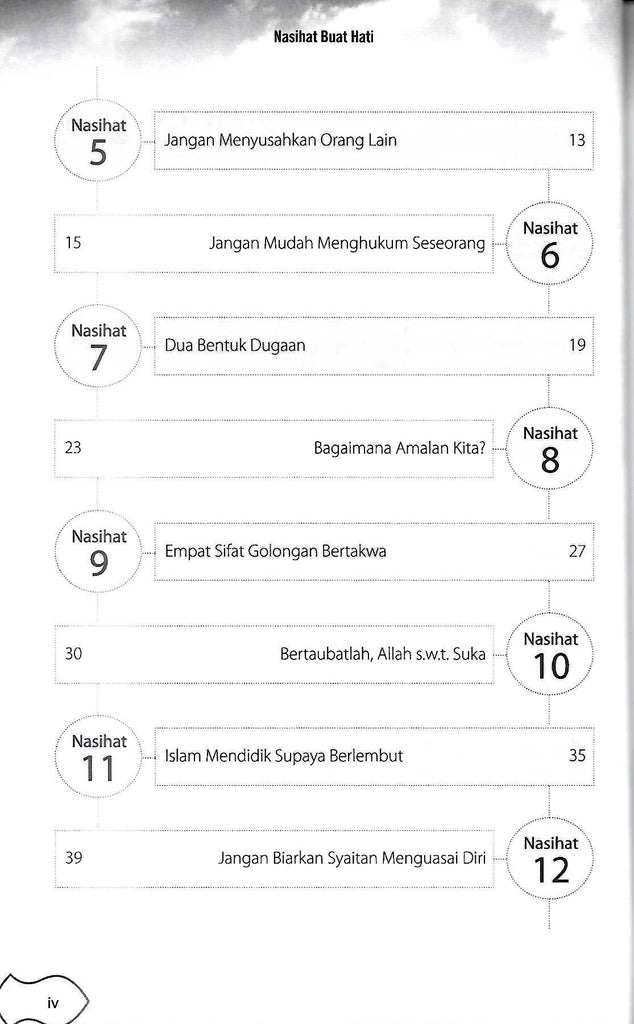 Nasihat Buat Hati

Nasihat 5 Jangan Menyusahkan Orang Lain 13

15 Jangan Mudah Menghukum Seseorang Nasihat 6

Nasihat 7 Dua Bentuk Dugaan 19

23 Bagaimana Amalan Kita? Nasihat 8

Nasihat 9 Empat Sifat Golongan Bertakwa 27

30 Bertaubatlah, Allah s.w.t. Suka Nasihat 10

Nasihat 11 Islam Mendidik Supaya Berlembut 35

39 Jangan Biarkan Syaitan Menguasai Diri Nasihat 12

iv